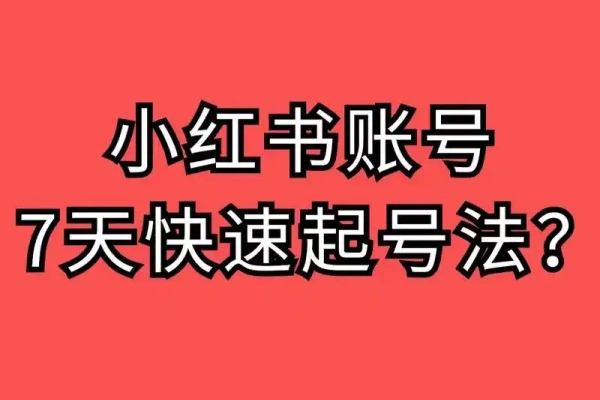 小红书账号
7天快速起号法?